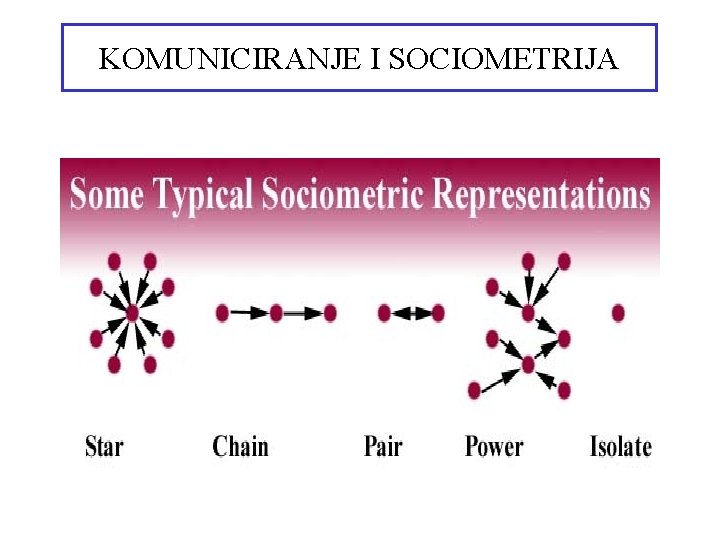 KOMUNICIRANJE I SOCIOMETRIJA

Some Typical Sociometric Representations

Star

Chain

Pair

Power

Isolate